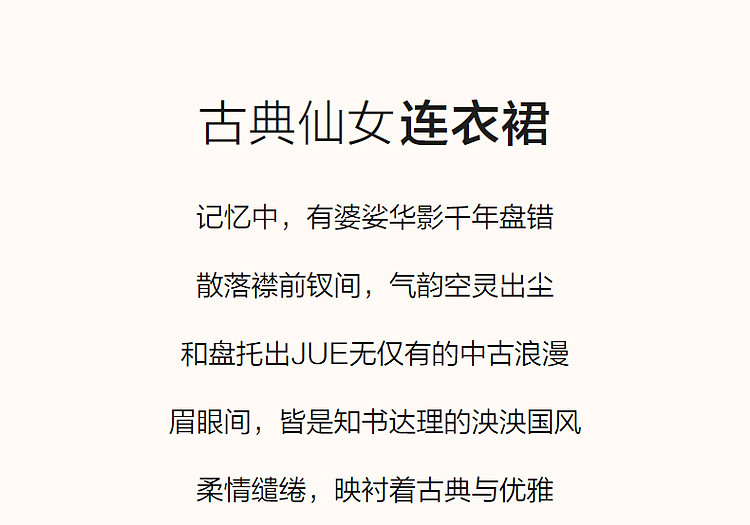 古典仙女连衣裙

记忆中，有婆娑华影千年盘错

散落襟前钗间，气韵空灵出尘

和盘托出JUE无仅有的中古浪漫

眉眼间，皆是知书达理的泱泱国风

柔情缱绻，映衬着古典与优雅